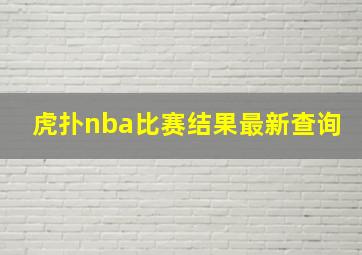 虎扑nba比赛结果最新查询